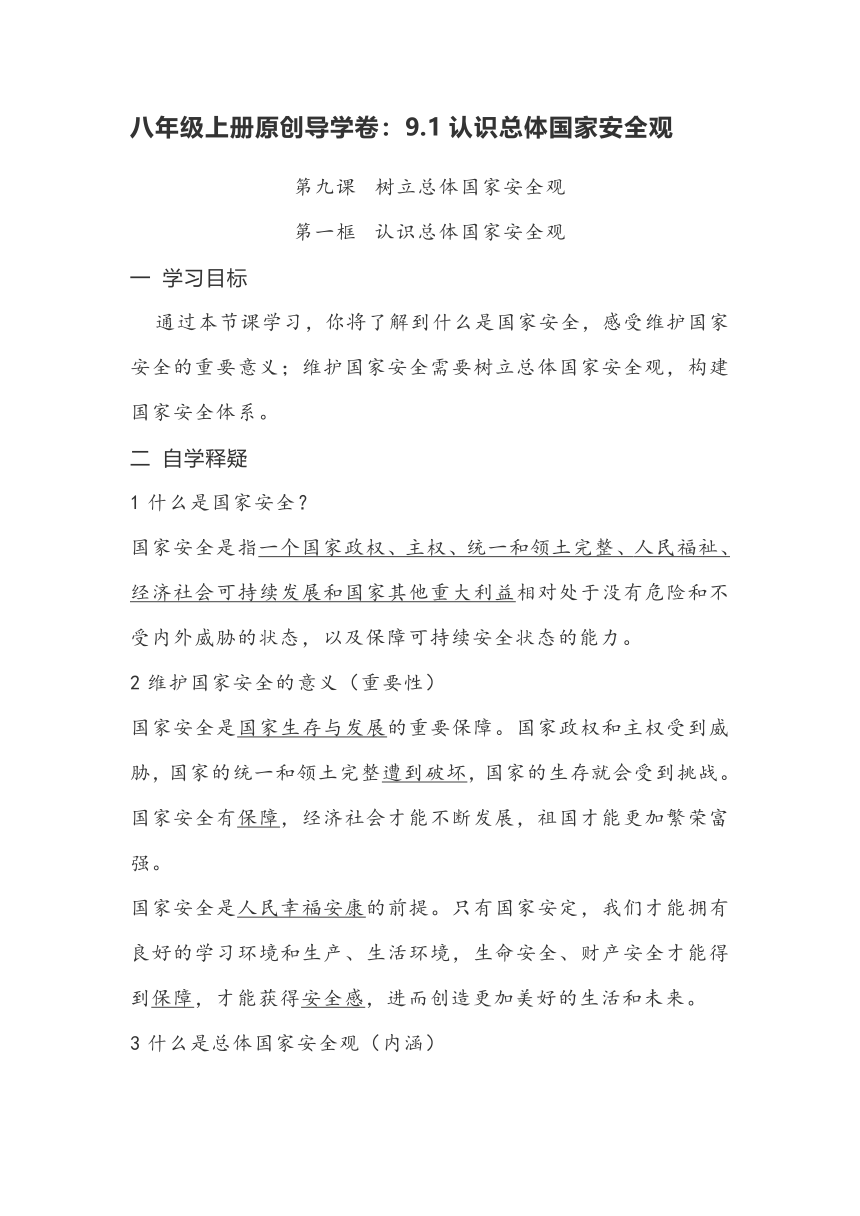 八年级上册原创导学卷：9.1 认识总体国家安全观

第九课　树立总体国家安全观

第一框　认识总体国家安全观

一 学习目标

通过本节课学习，你将了解到什么是国家安全，感受维护国家安全的重要意义；维护国家安全需要树立总体国家安全观，构建国家安全体系。

二 自学释疑

1 什么是国家安全？

国家安全是指一个国家政权、主权、统一和领土完整、人民福祉、经济社会可持续发展和国家其他重大利益相对处于没有危险和不受内外威胁的状态，以及保障可持续安全状态的能力。

2 维护国家安全的意义（重要性）

国家安全是国家生存与发展的重要保障。国家政权和主权受到威胁，国家的统一和领土完整遭到破坏，国家的生存就会受到挑战。国家安全有保障，经济社会才能不断发展，祖国才能更加繁荣富强。

国家安全是人民幸福安康的前提。只有国家安定，我们才能拥有良好的学习环境和生产、生活环境，生命安全、财产安全才能得到保障，才能获得安全感，进而创造更加美好的生活和未来。

3 什么是总体国家安全观（内涵）